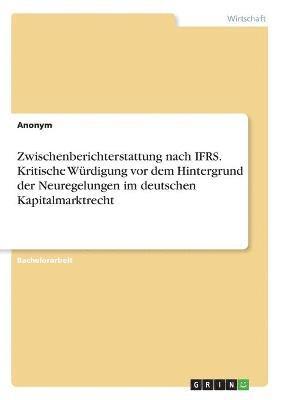 Wirtschaft

Anonym

Zwischenberichterstattung nach IFRS. Kritische Würdigung vor dem Hintergrund der Neuregelungen im deutschen Kapitalmarktrecht

Bachelorarbeit

GRIN